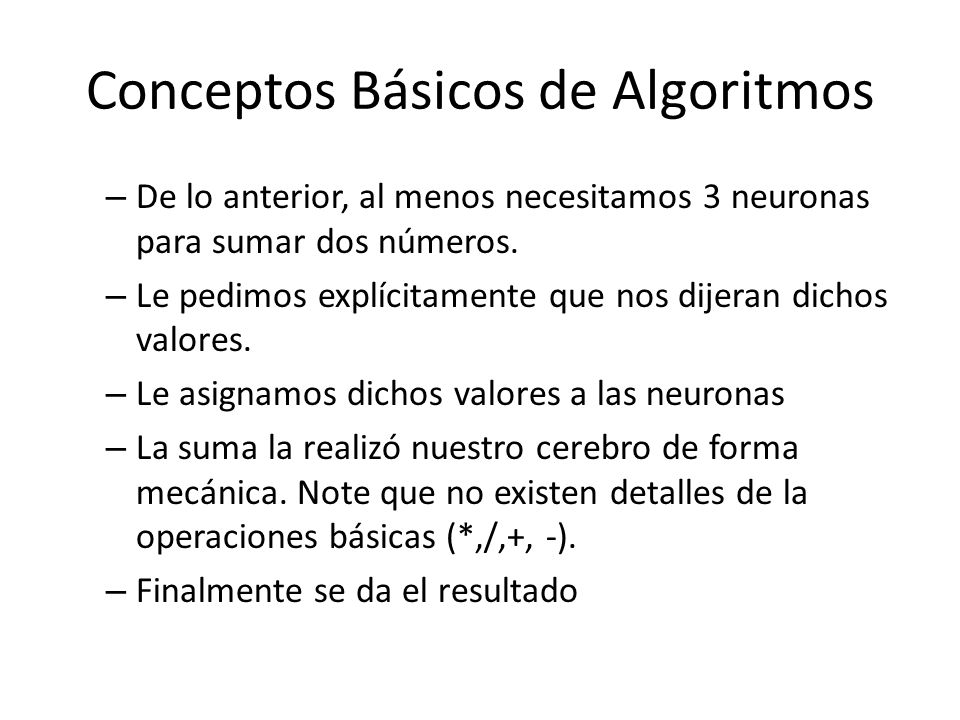 Conceptos Básicos de Algoritmos

– De lo anterior, al menos necesitamos 3 neuronas para sumar dos números.

– Le pedimos explícitamente que nos dijeran dichos valores.

– Le asignamos dichos valores a las neuronas

– La suma la realizó nuestro cerebro de forma mecánica. Note que no existen detalles de la operaciones básicas (*,/,+, -).

– Finalmente se da el resultado